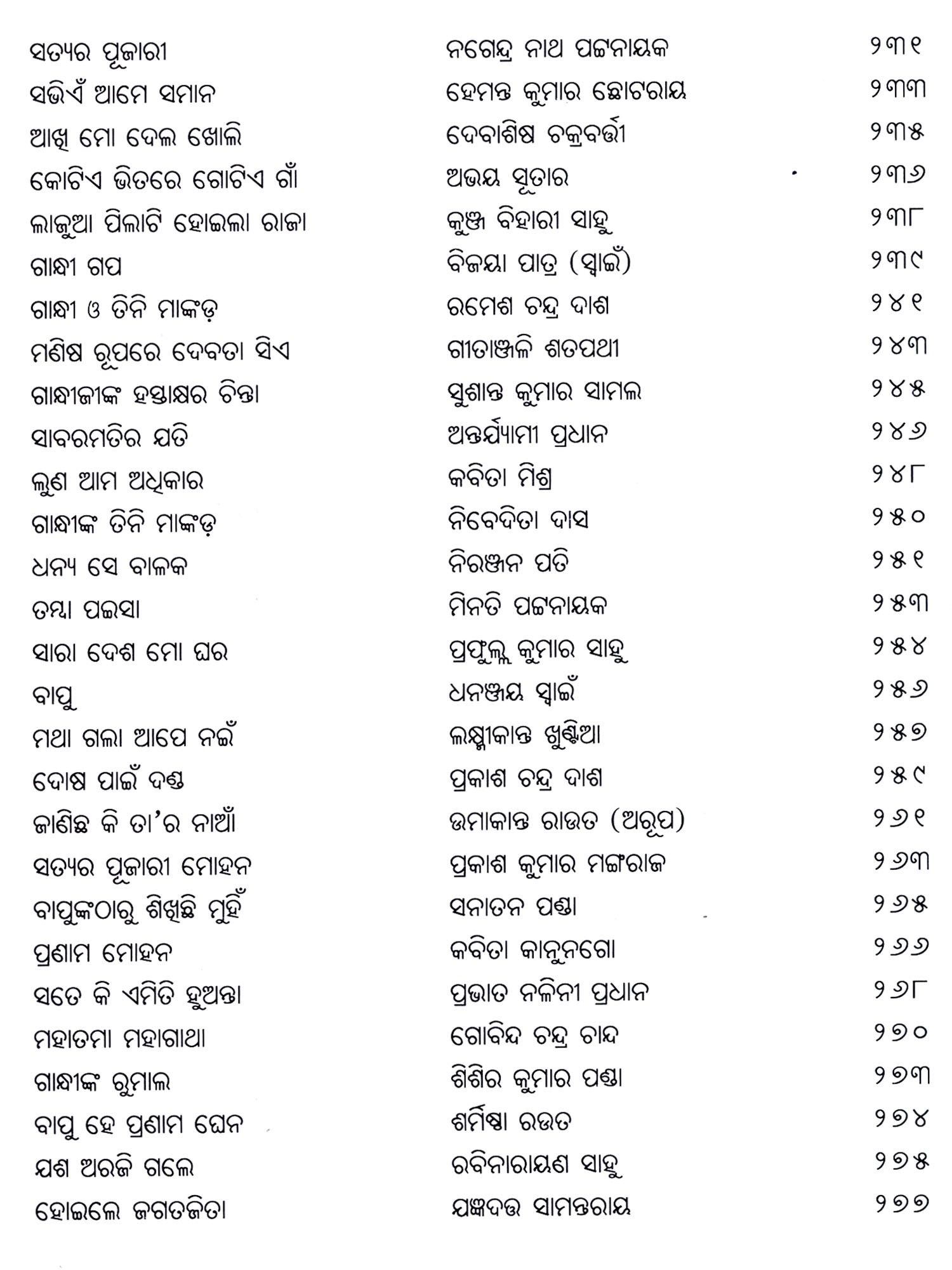 | | | |
|---|---|---|
| ସତ୍ୟର ପୂଜାରୀ | ନଗେନ୍ଦ୍ର ନାଥ ପଟ୍ଟନାୟକ | ୨୩୧ |
| ସଭିଏଁ ଆମେ ସମାନ | ହେମନ୍ତ କୁମାର ଛୋଟରାୟ | ୨୩୩ |
| ଆଖି ମୋ ଦେଲ ଖୋଲି | ଦେବାଶିଷ ଚକ୍ରବର୍ତ୍ତୀ | ୨୩୫ |
| କୋଟିଏ ଭିତରେ ଗୋଟିଏ ଗାଁ | ଅଭୟ ସୂତାର | ୨୩୬ |
| ଲାଜୁଆ ପିଲାଟି ହୋଇଲା ରାଜା | କୁଞ୍ଜ ବିହାରୀ ସାହୁ | ୨୩୮ |
| ଗାନ୍ଧୀ ଗପ | ବିଜୟା ପାତ୍ର (ସ୍ୱାଇଁ) | ୨୩୯ |
| ଗାନ୍ଧୀ ଓ ତିନି ମାଙ୍କଡ଼ | ରମେଶ ଚନ୍ଦ୍ର ଦାଶ | ୨୪୧ |
| ମଣିଷ ରୂପରେ ଦେବତା ସିଏ | ଗୀତାଞ୍ଜଳି ଶତପଥୀ | ୨୪୩ |
| ଗାନ୍ଧୀଜୀଙ୍କ ହସ୍ତାକ୍ଷର ଚିନ୍ତା | ସୁଶାନ୍ତ କୁମାର ସାମଲ | ୨୪୫ |
| ସାବରମତିର ଯତି | ଅନ୍ତର୍ଯ୍ୟାମୀ ପ୍ରଧାନ | ୨୪୬ |
| ଲୁଣ ଆମ ଅଧିକାର | କବିତା ମିଶ୍ର | ୨୪୮ |
| ଗାନ୍ଧୀଙ୍କ ତିନି ମାଙ୍କଡ଼ | ନିବେଦିତା ଦାସ | ୨୫୦ |
| ଧନ୍ୟ ସେ ବାଳକ | ନିରଞ୍ଜନ ପତି | ୨୫୧ |
| ତମ୍ବା ପଇସା | ମିନତି ପଟ୍ଟନାୟକ | ୨୫୩ |
| ସାରା ଦେଶ ମୋ ଘର | ପ୍ରଫୁଲ୍ଲ କୁମାର ସାହୁ | ୨୫୪ |
| ବାପୁ | ଧନଞ୍ଜୟ ସ୍ୱାଇଁ | ୨୫୬ |
| ମଥା ଗଲା ଆପେ ନଇଁ | ଲକ୍ଷ୍ମୀକାନ୍ତ ଖୁଣ୍ଟିଆ | ୨୫୭ |
| ଦୋଷ ପାଇଁ ଦଣ୍ଡ | ପ୍ରକାଶ ଚନ୍ଦ୍ର ଦାଶ | ୨୫୯ |
| ଜାଣିଛ କି ତା'ର ନାଆଁ | ଉମାକାନ୍ତ ରାଉତ (ଅରୂପ) | ୨୬୧ |
| ସତ୍ୟର ପୂଜାରୀ ମୋହନ | ପ୍ରକାଶ କୁମାର ମଙ୍ଗରାଜ | ୨୬୩ |
| ବାପୁଙ୍କଠାରୁ ଶିଖିଛି ମୁହିଁ | ସନାତନ ପଣ୍ଡା | ୨୬୫ |
| ପ୍ରଣାମ ମୋହନ | କବିତା କାନୁନଗୋ | ୨୬୬ |
| ସତେ କି ଏମିତି ହୁଅନ୍ତା | ପ୍ରଭାତ ନଳିନୀ ପ୍ରଧାନ | ୨୬୮ |
| ମହାତମା ମହାଗାଥା | ଗୋବିନ୍ଦ ଚନ୍ଦ୍ର ଚାନ୍ଦ | ୨୭୦ |
| ଗାନ୍ଧୀଙ୍କ ରୁମାଲ | ଶିଶିର କୁମାର ପଣ୍ଡା | ୨୭୩ |
| ବାପୁ ହେ ପ୍ରଣାମ ଘେନ | ଶର୍ମିଷ୍ଠା ରଉତ | ୨୭୪ |
| ଯଶ ଅରଜି ଗଲେ | ରବିନାରାୟଣ ସାହୁ | ୨୭୫ |
| ହୋଇଲେ ଜଗତଜିତା | ଯଜ୍ଞଦତ୍ତ ସାମନ୍ତରାୟ | ୨୭୭ |